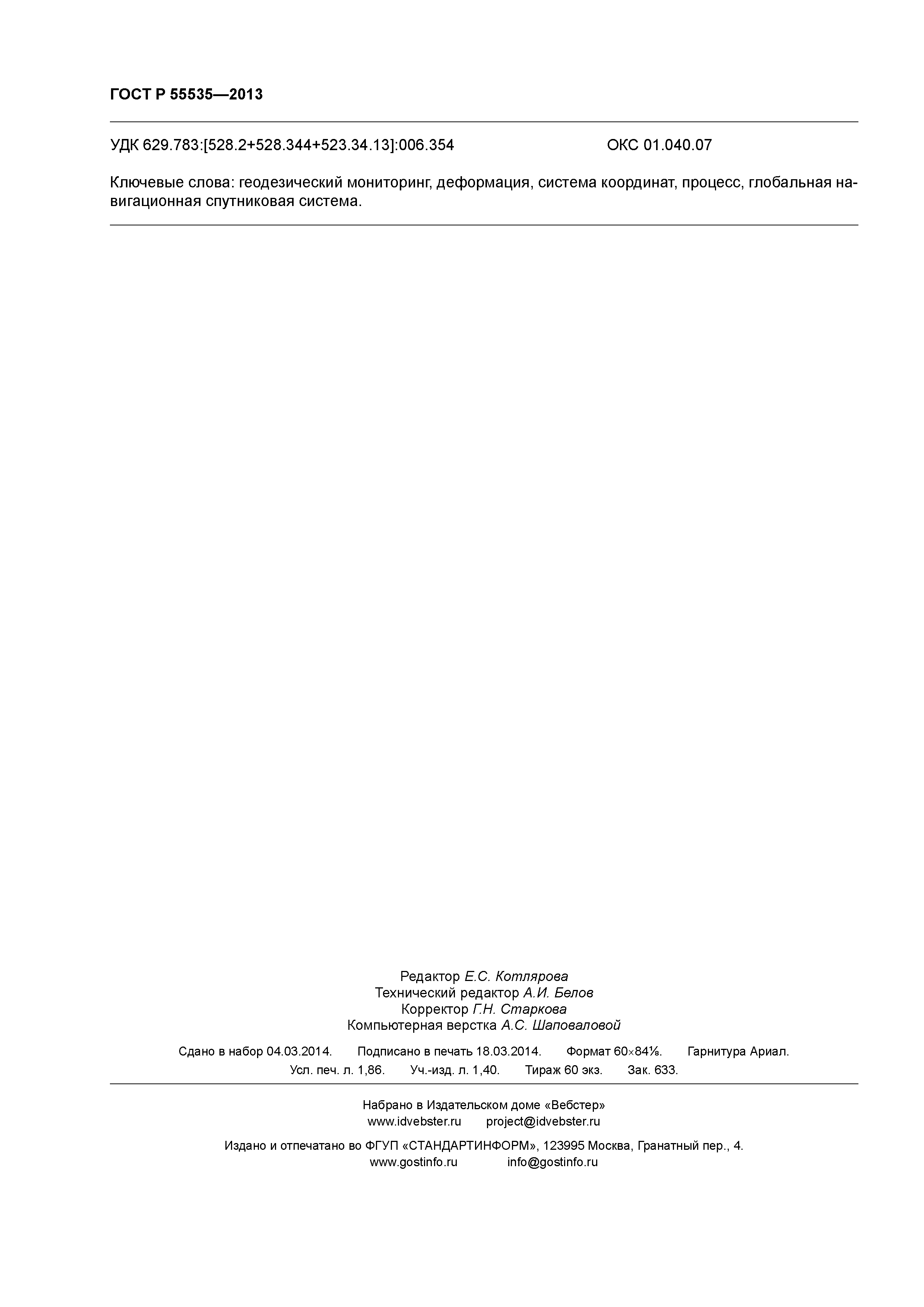 ГОСТ Р 55535—2013

УДК 629.783:[528.2+528.344+523.34.13]:006.354 ОКС 01.040.07

Ключевые слова: геодезический мониторинг, деформация, система координат, процесс, глобальная навигационная спутниковая система.

Редактор Е.С. Котлярова
Технический редактор А.И. Белов
Корректор Г.Н. Старкова
Компьютерная верстка А.С. Шаповаловой

Сдано в набор 04.03.2014. Подписано в печать 18.03.2014. Формат 60×84⅛. Гарнитура Ариал.
Усл. печ. л. 1,86. Уч.-изд. л. 1,40. Тираж 60 экз. Зак. 633.

Набрано в Издательском доме «Вебстер»
www.idvebster.ru project@idvebster.ru

Издано и отпечатано во ФГУП «СТАНДАРТИНФОРМ», 123995 Москва, Гранатный пер., 4.
www.gostinfo.ru info@gostinfo.ru